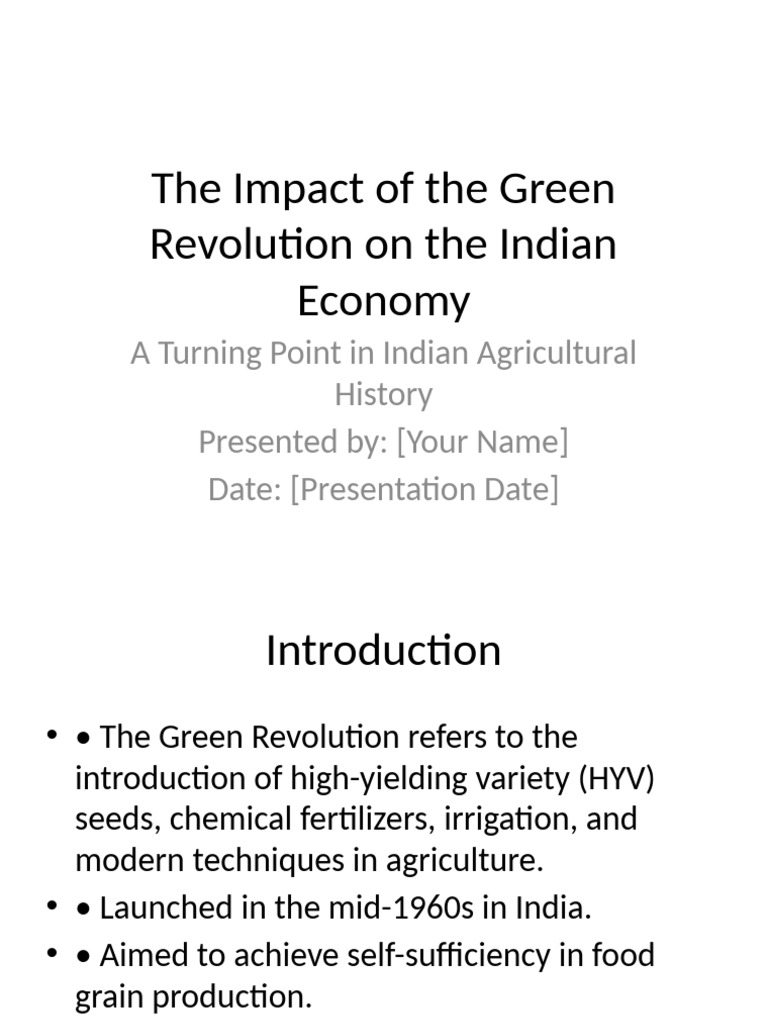 The Impact of the Green Revolution on the Indian Economy

A Turning Point in Indian Agricultural History
Presented by: [Your Name]
Date: [Presentation Date]

Introduction

• • The Green Revolution refers to the introduction of high-yielding variety (HYV) seeds, chemical fertilizers, irrigation, and modern techniques in agriculture.
• • Launched in the mid-1960s in India.
• • Aimed to achieve self-sufficiency in food grain production.